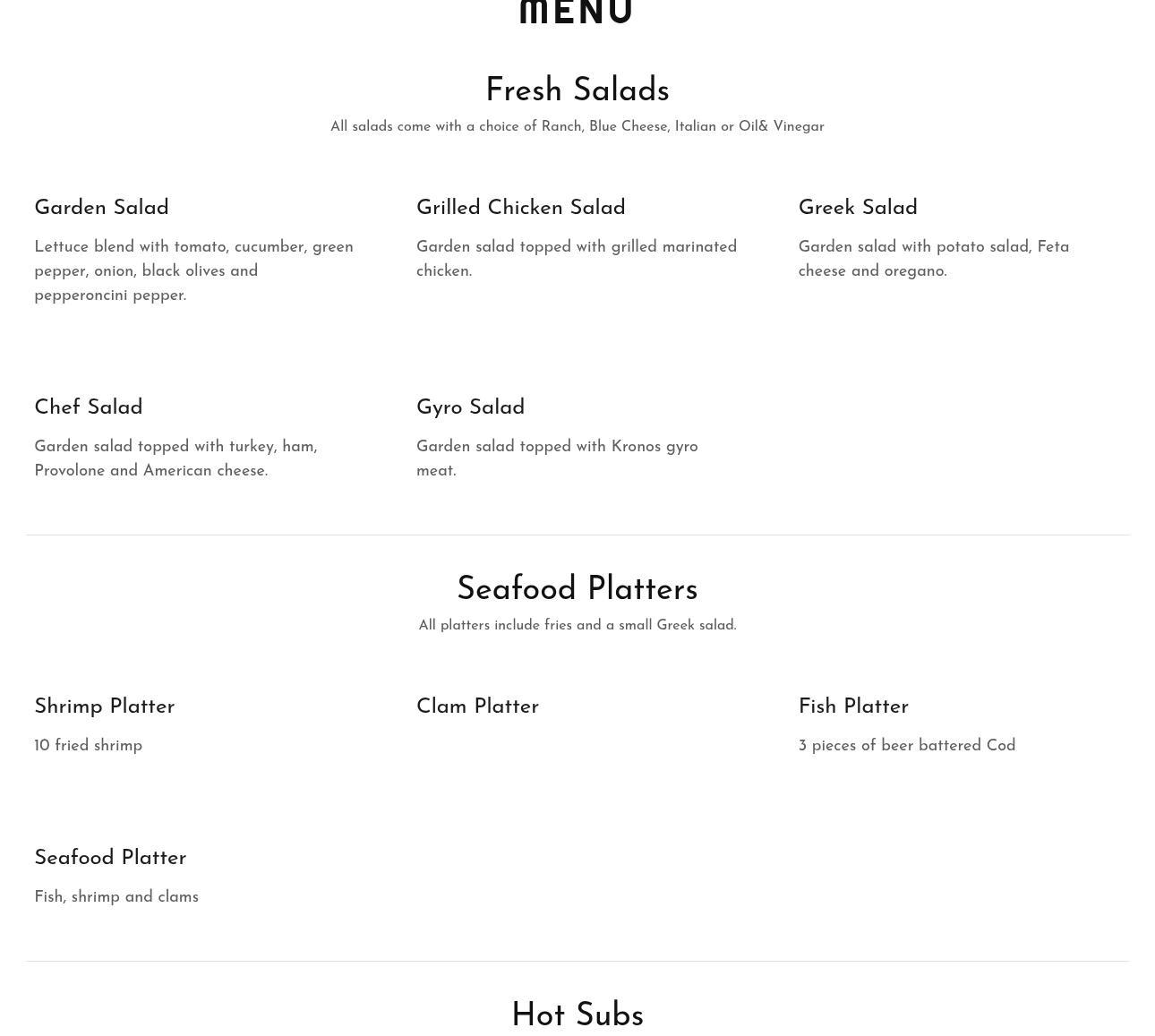 MENU

Fresh Salads

All salads come with a choice of Ranch, Blue Cheese, Italian or Oil& Vinegar

Garden Salad

Lettuce blend with tomato, cucumber, green pepper, onion, black olives and pepperoncini pepper.

Grilled Chicken Salad

Garden salad topped with grilled marinated chicken.

Greek Salad

Garden salad with potato salad, Feta cheese and oregano.

Chef Salad

Garden salad topped with turkey, ham, Provolone and American cheese.

Gyro Salad

Garden salad topped with Kronos gyro meat.

Seafood Platters

All platters include fries and a small Greek salad.

Shrimp Platter

10 fried shrimp

Clam Platter

Fish Platter

3 pieces of beer battered Cod

Seafood Platter

Fish, shrimp and clams

Hot Subs